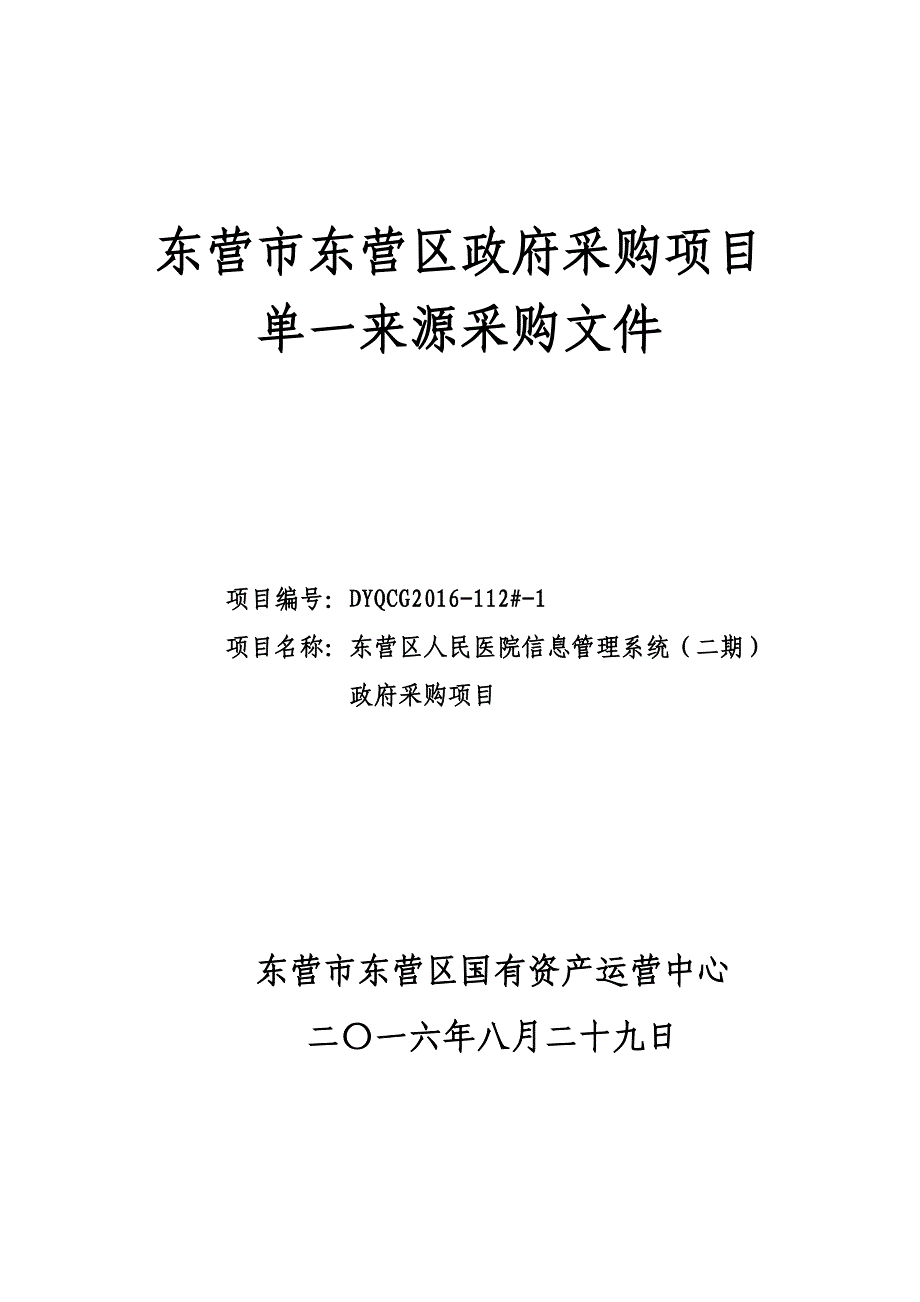 东营市东营区政府采购项目
单一来源采购文件

项目编号：DYQCG2016-112#-1

项目名称：东营区人民医院信息管理系统（二期）政府采购项目

东营市东营区国有资产运营中心

二〇一六年八月二十九日